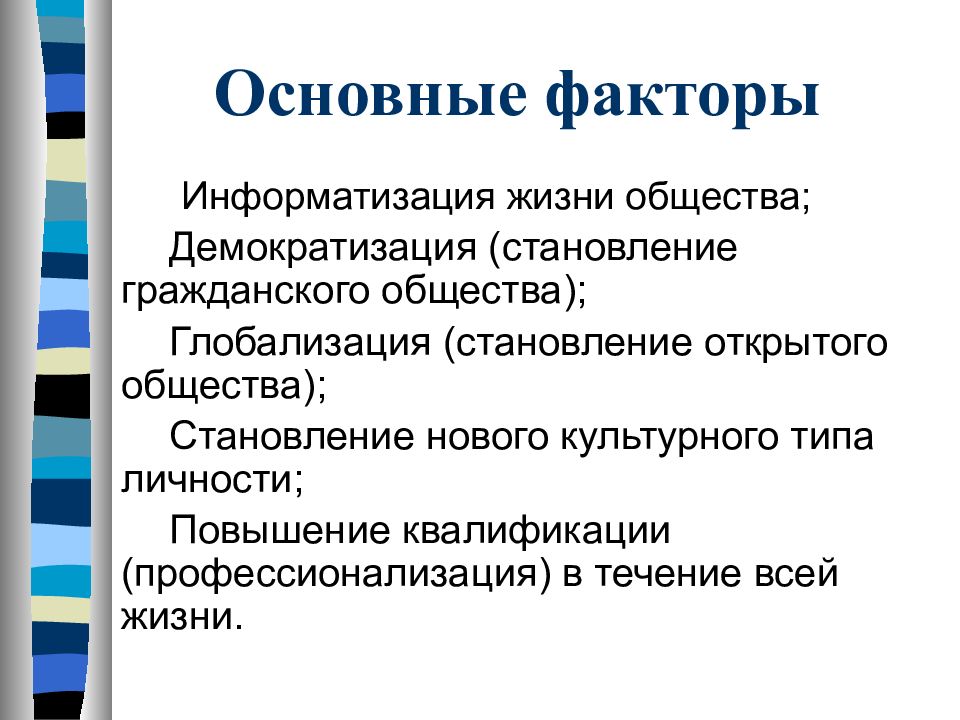 Основные факторы

Информатизация жизни общества;

Демократизация (становление гражданского общества);

Глобализация (становление открытого общества);

Становление нового культурного типа личности;

Повышение квалификации (профессионализация) в течение всей жизни.